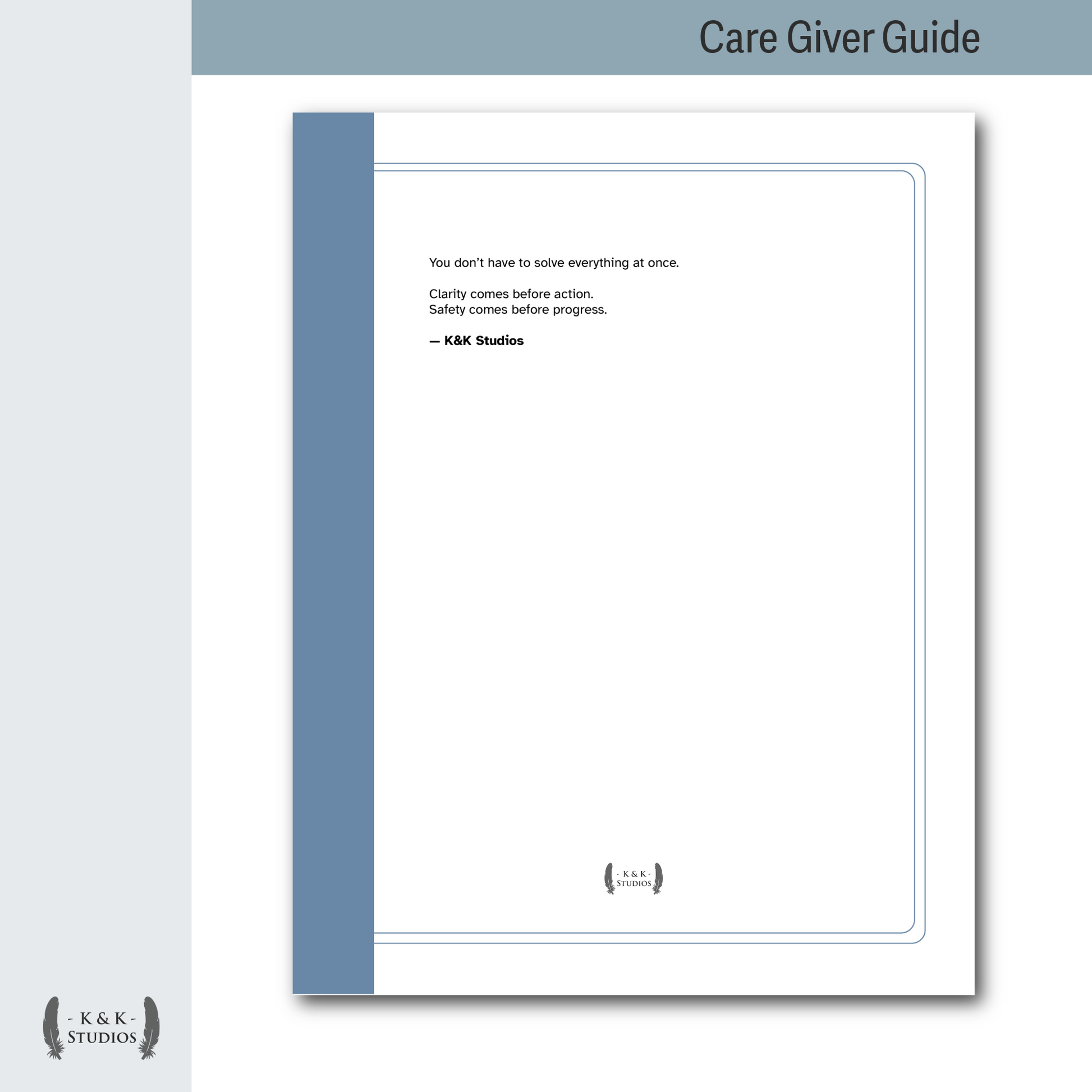 Care Giver Guide

You don't have to solve everything at once.

Clarity comes before action.
Safety comes before progress.

— K&K Studios

- K & K -
STUDIOS

- K & K -
STUDIOS